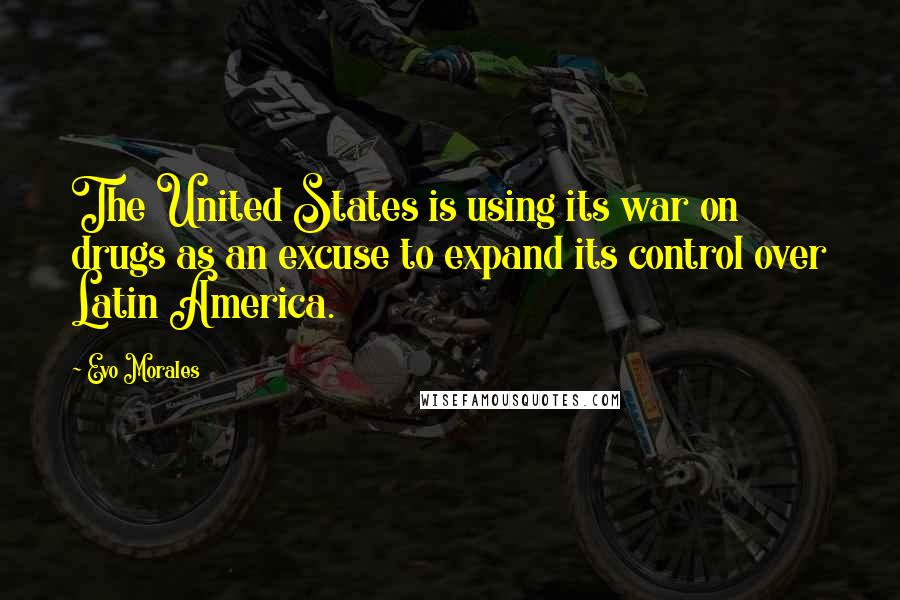 The United States is using its war on drugs as an excuse to expand its control over Latin America.

- Evo Morales

WISEFAMOUSQUOTES.COM